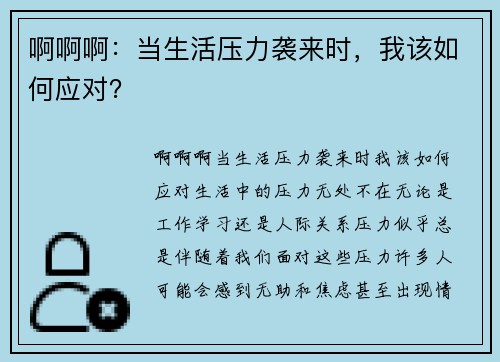 啊啊啊：当生活压力袭来时，我该如何应对？

啊啊啊当生活压力袭来时我该如何应对生活中的压力无处不在无论是工作学习还是人际关系压力似乎总是伴随着我们面对这些压力许多人可能会感到无助和焦虑甚至出现情